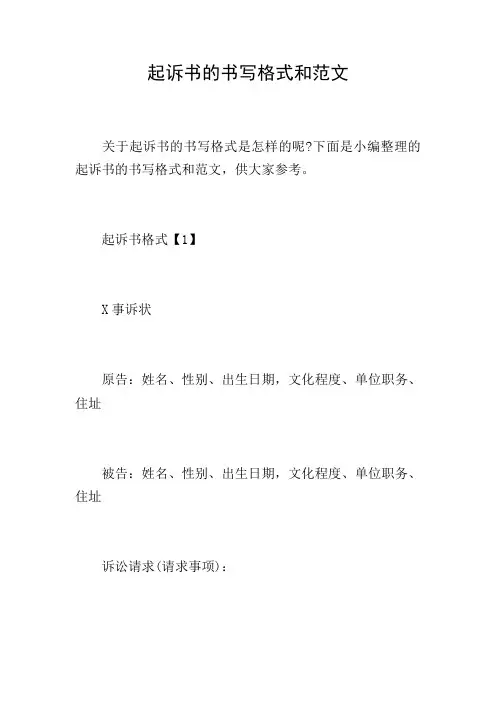 起诉书的书写格式和范文

关于起诉书的书写格式是怎样的呢?下面是小编整理的起诉书的书写格式和范文，供大家参考。

起诉书格式【1】

X事诉状

原告：姓名、性别、出生日期，文化程度、单位职务、住址

被告：姓名、性别、出生日期，文化程度、单位职务、住址

诉讼请求(请求事项)：